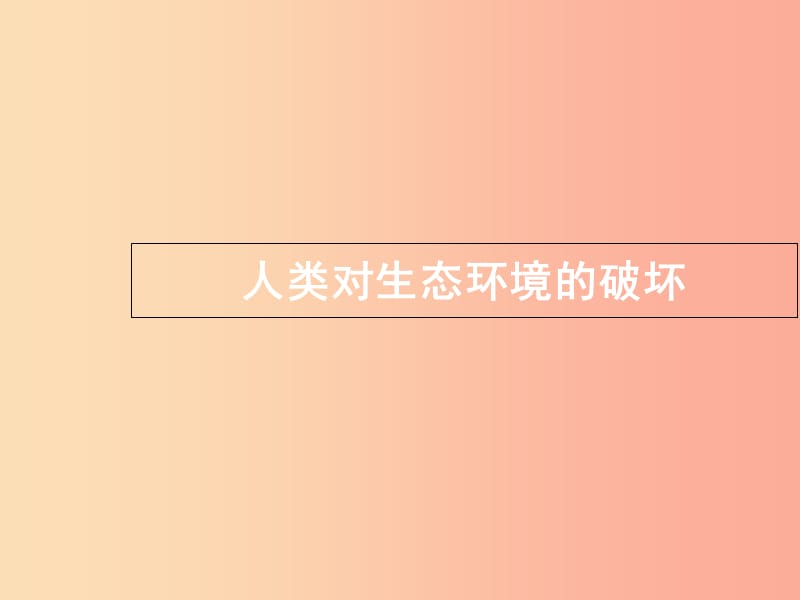 人类对生态环境的破坏